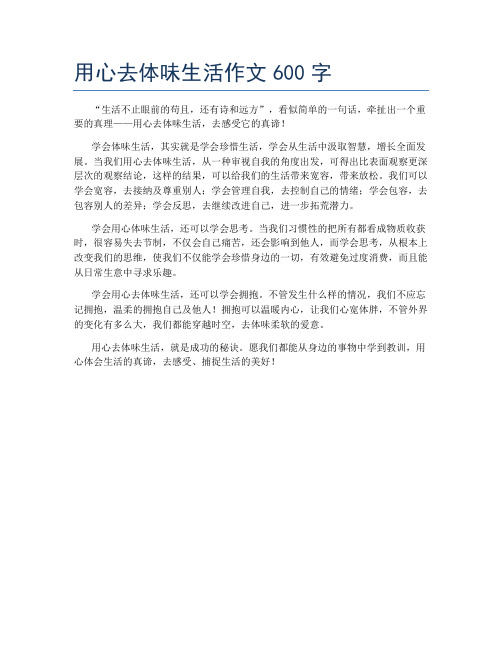 用心去体味生活作文 600 字

“生活不止眼前的苟且，还有诗和远方”，看似简单的一句话，牵扯出一个重要的真理——用心去体味生活，去感受它的真谛！

学会体味生活，其实就是学会珍惜生活，学会从生活中汲取智慧，增长全面发展。当我们用心去体味生活，从一种审视自我的角度出发，可得出比表面观察更深层次的观察结论，这样的结果，可以给我们的生活带来宽容，带来放松。我们可以学会宽容，去接纳及尊重别人；学会管理自我，去控制自己的情绪；学会包容，去包容别人的差异；学会反思，去继续改进自己，进一步拓荒潜力。

学会用心体味生活，还可以学会思考。当我们习惯性的把所有都看成物质收获时，很容易失去节制，不仅会自己痛苦，还会影响到他人，而学会思考，从根本上改变我们的思维，使我们不仅能学会珍惜身边的一切，有效避免过度消费，而且能从日常生意中寻求乐趣。

学会用心去体味生活，还可以学会拥抱。不管发生什么样的情况，我们不应忘记拥抱，温柔的拥抱自己及他人！拥抱可以温暖内心，让我们心宽体胖，不管外界的变化有多么大，我们都能穿越时空，去体味柔软的爱意。

用心去体味生活，就是成功的秘诀。愿我们都能从身边的事物中学到教训，用心体会生活的真谛，去感受、捕捉生活的美好！